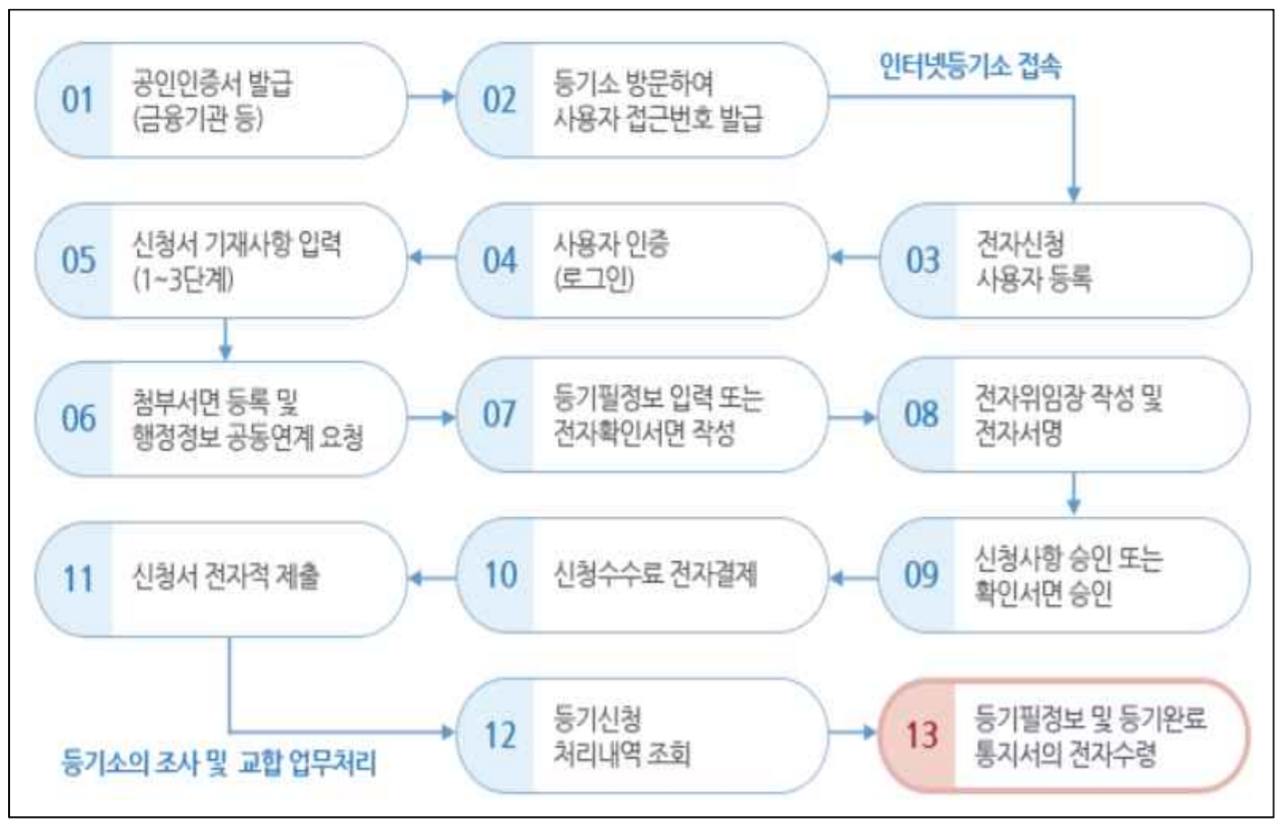 01 공인인증서 발급 (금융기관 등)

02 등기소 방문하여 사용자 접근번호 발급

인터넷등기소 접속

03 전자신청 사용자 등록

04 사용자 인증 (로그인)

05 신청서 기재사항 입력 (1~3단계)

06 첨부서면 등록 및 행정정보 공동연계 요청

07 등기필정보 입력 또는 전자확인서면 작성

08 전자위임장 작성 및 전자서명

09 신청사항 승인 또는 확인서면 승인

10 신청수수료 전자결제

11 신청서 전자적 제출

등기소의 조사 및 교합 업무처리

12 등기신청 처리내역 조회

13 등기필정보 및 등기완료 통지서의 전자수령